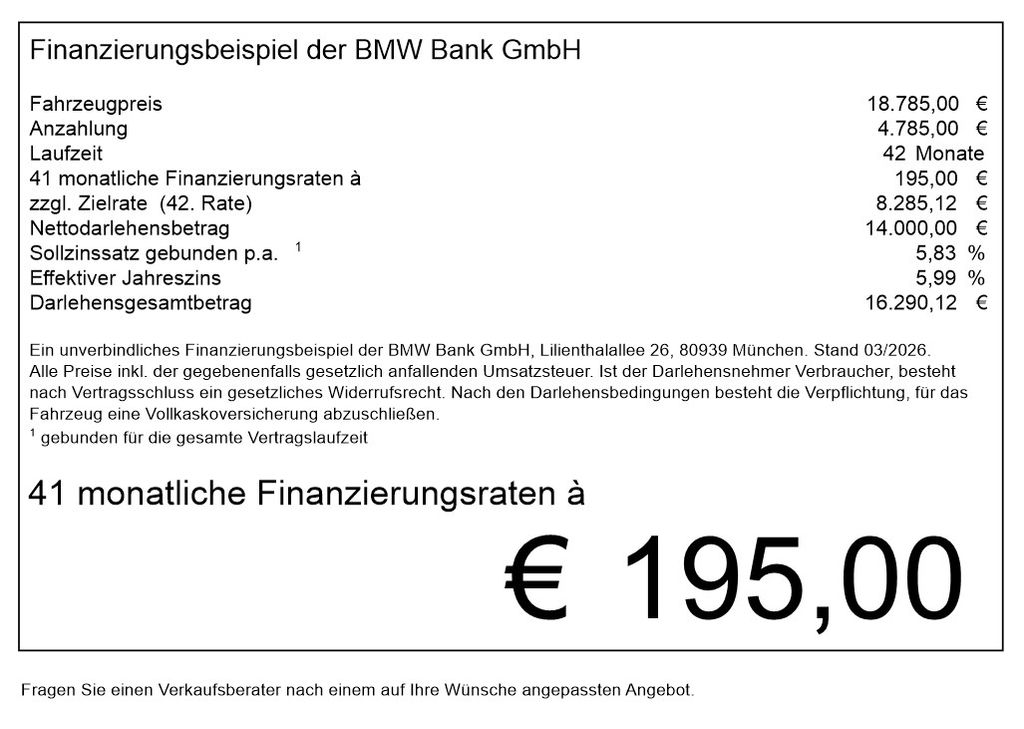 Finanzierungsbeispiel der BMW Bank GmbH

Fahrzeugpreis 18.785,00 €
Anzahlung 4.785,00 €
Laufzeit 42 Monate
41 monatliche Finanzierungsraten à 195,00 €
zzgl. Zielrate (42. Rate) 8.285,12 €
Nettodarlehensbetrag 14.000,00 €
Sollzinssatz gebunden p.a. $^{1}$ 5,83 %
Effektiver Jahreszins 5,99 %
Darlehensgesamtbetrag 16.290,12 €

Ein unverbindliches Finanzierungsbeispiel der BMW Bank GmbH, Lilienthalallee 26, 80939 München. Stand 03/2026. Alle Preise inkl. der gegebenenfalls gesetzlich anfallenden Umsatzsteuer. Ist der Darlehensnehmer Verbraucher, besteht nach Vertragsschluss ein gesetzliches Widerrufsrecht. Nach den Darlehensbedingungen besteht die Verpflichtung, für das Fahrzeug eine Vollkaskoversicherung abzuschließen.
$^{1}$ gebunden für die gesamte Vertragslaufzeit

41 monatliche Finanzierungsraten à

€ 195,00

Fragen Sie einen Verkaufsberater nach einem auf Ihre Wünsche angepassten Angebot.